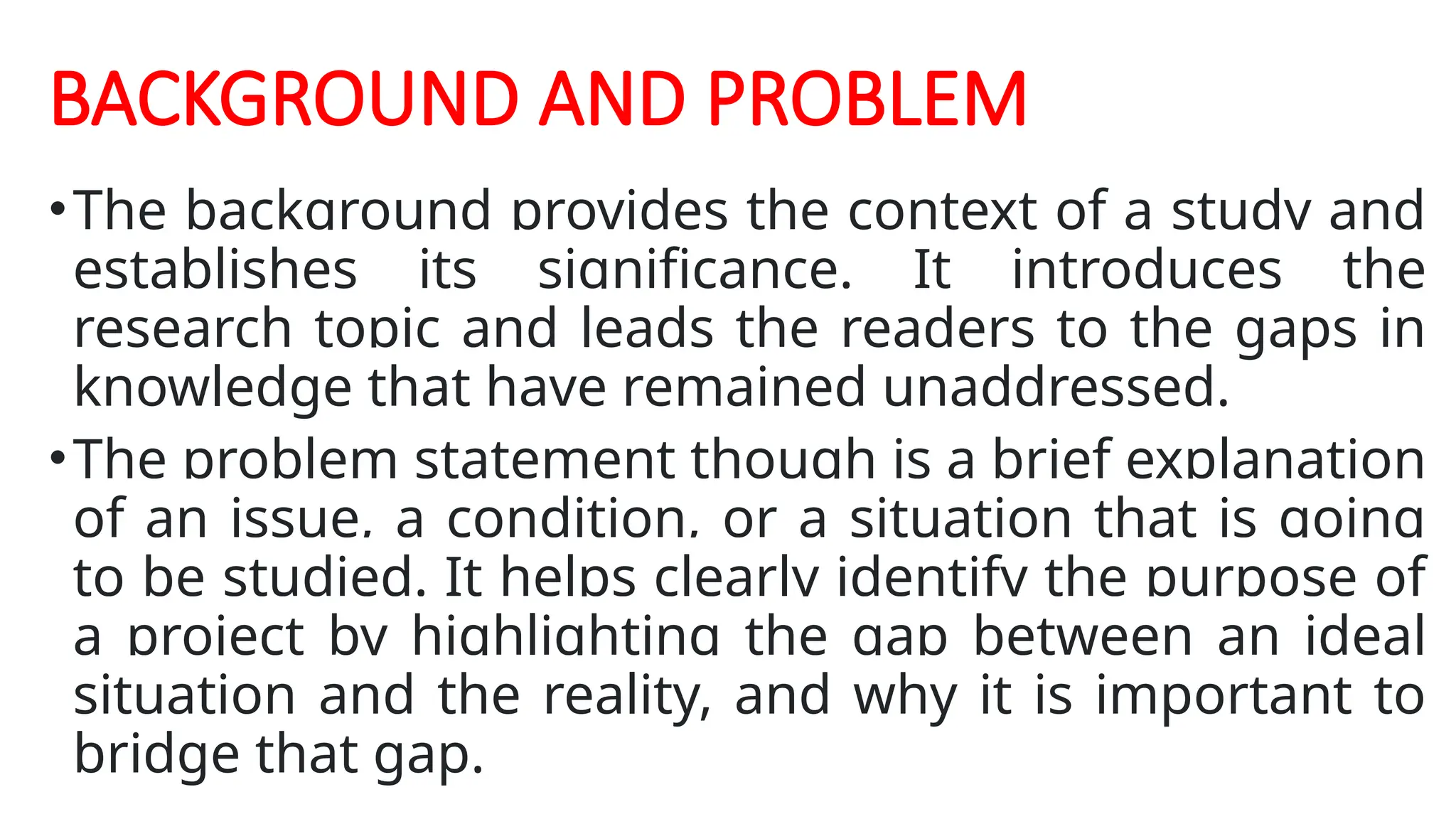 BACKGROUND AND PROBLEM

• The background provides the context of a study and establishes its significance. It introduces the research topic and leads the readers to the gaps in knowledge that have remained unaddressed.

• The problem statement though is a brief explanation of an issue, a condition, or a situation that is going to be studied. It helps clearly identify the purpose of a project by highlighting the gap between an ideal situation and the reality, and why it is important to bridge that gap.